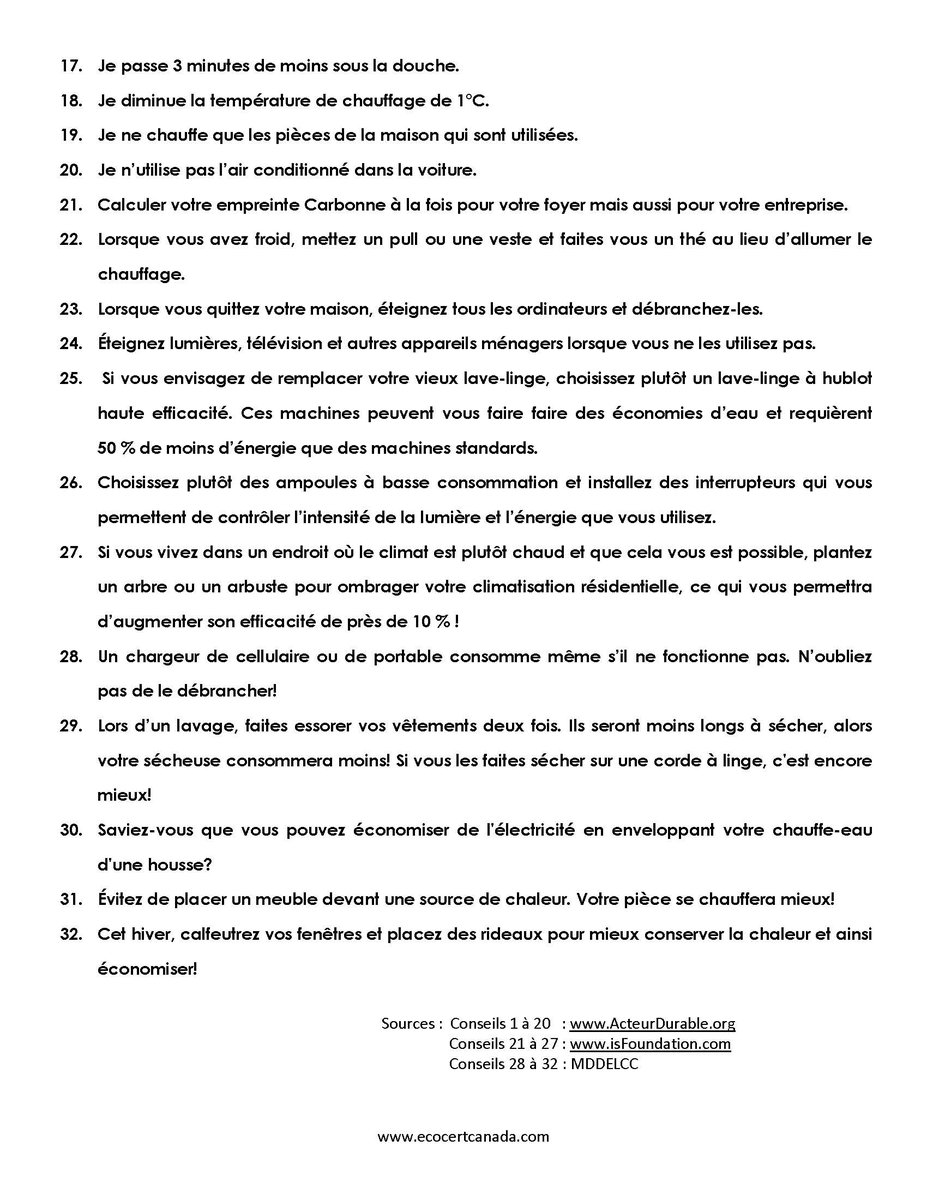 17. Je passe 3 minutes de moins sous la douche.

18. Je diminue la température de chauffage de 1°C.

19. Je ne chauffe que les pièces de la maison qui sont utilisées.

20. Je n'utilise pas l'air conditionné dans la voiture.

21. Calculer votre empreinte Carbonne à la fois pour votre foyer mais aussi pour votre entreprise.

22. Lorsque vous avez froid, mettez un pull ou une veste et faites vous un thé au lieu d'allumer le chauffage.

23. Lorsque vous quittez votre maison, éteignez tous les ordinateurs et débranchez-les.

24. Éteignez lumières, télévision et autres appareils ménagers lorsque vous ne les utilisez pas.

25. Si vous envisagez de remplacer votre vieux lave-linge, choisissez plutôt un lave-linge à hublot haute efficacité. Ces machines peuvent vous faire faire des économies d'eau et requièrent 50 % de moins d'énergie que des machines standards.

26. Choisissez plutôt des ampoules à basse consommation et installez des interrupteurs qui vous permettent de contrôler l'intensité de la lumière et l'énergie que vous utilisez.

27. Si vous vivez dans un endroit où le climat est plutôt chaud et que cela vous est possible, plantez un arbre ou un arbuste pour ombrager votre climatisation résidentielle, ce qui vous permettra d'augmenter son efficacité de près de 10 % !

28. Un chargeur de cellulaire ou de portable consomme même s'il ne fonctionne pas. N'oubliez pas de le débrancher!

29. Lors d'un lavage, faites essorer vos vêtements deux fois. Ils seront moins longs à sécher, alors votre sécheuse consommera moins! Si vous les faites sécher sur une corde à linge, c'est encore mieux!

30. Saviez-vous que vous pouvez économiser de l'électricité en enveloppant votre chauffe-eau d'une housse?

31. Évitez de placer un meuble devant une source de chaleur. Votre pièce se chauffera mieux!

32. Cet hiver, calfeutrez vos fenêtres et placez des rideaux pour mieux conserver la chaleur et ainsi économiser!

Sources : Conseils 1 à 20 : www.ActeurDurable.org
Conseils 21 à 27 : www.isFoundation.com
Conseils 28 à 32 : MDDELCC

www.ecocertcanada.com